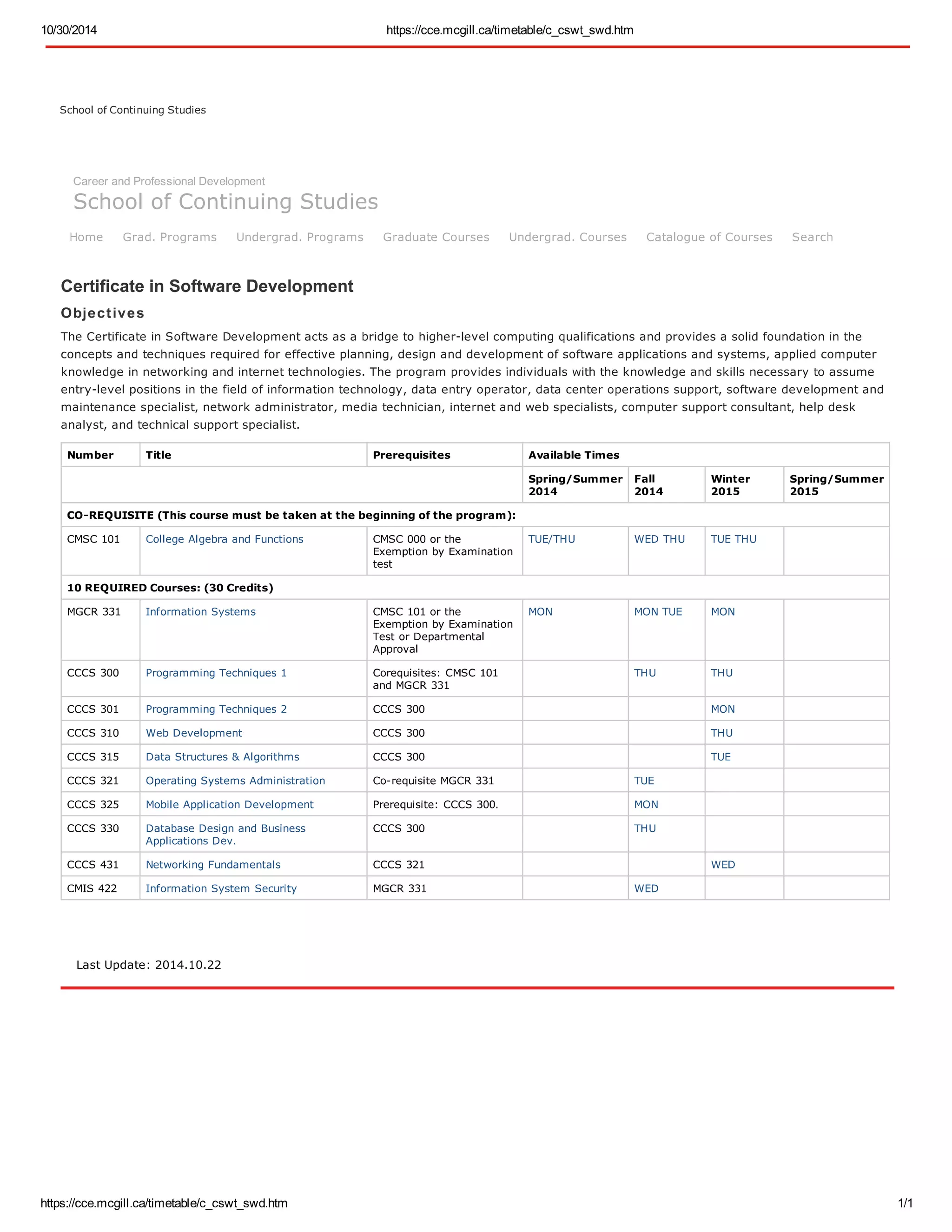 10/30/2014 https://cce.mcgill.ca/timetable/c_cswt_swd.htm

School of Continuing Studies

Career and Professional Development
School of Continuing Studies

Home Grad. Programs Undergrad. Programs Graduate Courses Undergrad. Courses Catalogue of Courses Search

Certificate in Software Development

Objectives

The Certificate in Software Development acts as a bridge to higher-level computing qualifications and provides a solid foundation in the concepts and techniques required for effective planning, design and development of software applications and systems, applied computer knowledge in networking and internet technologies. The program provides individuals with the knowledge and skills necessary to assume entry-level positions in the field of information technology, data entry operator, data center operations support, software development and maintenance specialist, network administrator, media technician, internet and web specialists, computer support consultant, help desk analyst, and technical support specialist.

| Number | Title | Prerequisites | Available Times | | | |
|---|---|---|---|---|---|---|
| | | | Spring/Summer 2014 | Fall 2014 | Winter 2015 | Spring/Summer 2015 |
| CO-REQUISITE (This course must be taken at the beginning of the program): | | | | | | |
| CMSC 101 | College Algebra and Functions | CMSC 000 or the Exemption by Examination test | TUE/THU | WED THU | TUE THU | |
| 10 REQUIRED Courses: (30 Credits) | | | | | | |
| MGCR 331 | Information Systems | CMSC 101 or the Exemption by Examination Test or Departmental Approval | MON | MON TUE | MON | |
| CCCS 300 | Programming Techniques 1 | Corequisites: CMSC 101 and MGCR 331 | | THU | THU | |
| CCCS 301 | Programming Techniques 2 | CCCS 300 | | | MON | |
| CCCS 310 | Web Development | CCCS 300 | | | THU | |
| CCCS 315 | Data Structures & Algorithms | CCCS 300 | | | TUE | |
| CCCS 321 | Operating Systems Administration | Co-requisite MGCR 331 | | TUE | | |
| CCCS 325 | Mobile Application Development | Prerequisite: CCCS 300. | | MON | | |
| CCCS 330 | Database Design and Business Applications Dev. | CCCS 300 | | THU | | |
| CCCS 431 | Networking Fundamentals | CCCS 321 | | | WED | |
| CMIS 422 | Information System Security | MGCR 331 | | WED | | |

Last Update: 2014.10.22

https://cce.mcgill.ca/timetable/c_cswt_swd.htm 1/1